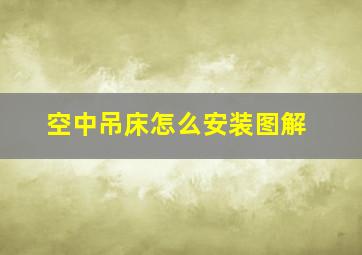 空中吊床怎么安装图解